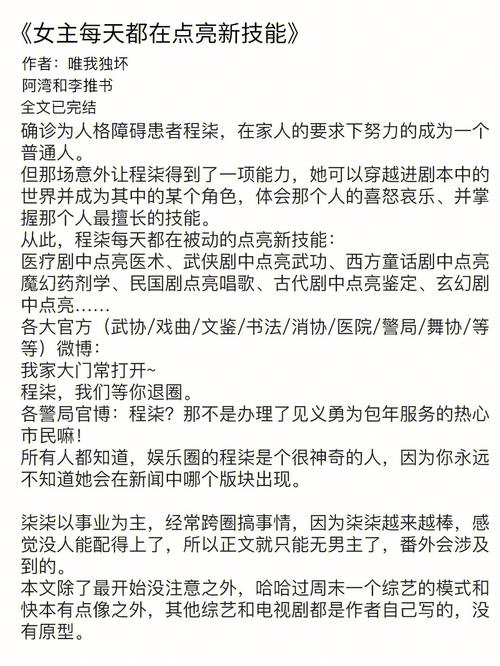 《女主每天都在点亮新技能》

作者：唯我独坏

阿湾和李推书

全文已完结

确诊为人格障碍患者程柒，在家人的要求下努力的成为一个普通人。

但那场意外让程柒得到了一项能力，她可以穿越进剧本中的世界并成为其中的某个角色，体会那个人的喜怒哀乐、并掌握那个人最擅长的技能。

从此，程柒每天都在被动的点亮新技能：

医疗剧中点亮医术、武侠剧中点亮武功、西方童话剧中点亮魔幻药剂学、民国剧点亮唱歌、古代剧中点亮鉴定、玄幻剧中点亮……

各大官方（武协/戏曲/文鉴/书法/消协/医院/警局/舞协/等等）微博：

我家大门常打开~

程柒，我们等你退圈。

各警局官博：程柒？那不是办理了见义勇为包年服务的热心市民嘛！

所有人都知道，娱乐圈的程柒是个很神奇的人，因为你永远不知道她会在新闻中哪个版块出现。

柒柒以事业为主，经常跨圈搞事情，因为柒柒越来越棒，感觉没人能配得上了，所以正文就只能无男主了，番外会涉及到的。

本文除了最开始没注意之外，哈哈过周末一个综艺的模式和快本有点像之外，其他综艺和电视剧都是作者自己写的，没有原型。